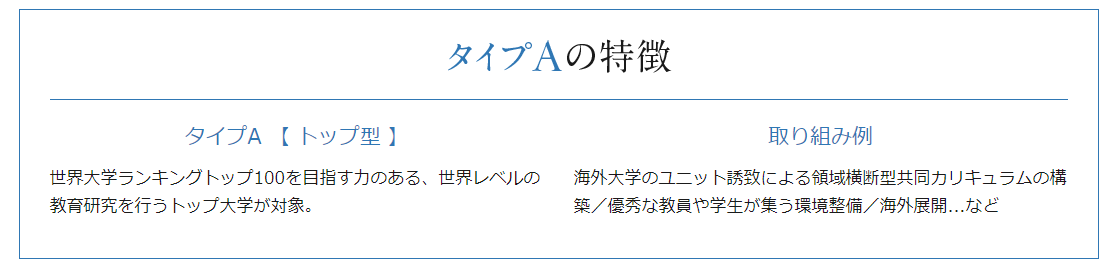 タイプAの特徴

タイプA 【 トップ型 】

世界大学ランキングトップ100を目指す力のある、世界レベルの教育研究を行うトップ大学が対象。

取り組み例

海外大学のユニット誘致による領域横断型共同カリキュラムの構築／優秀な教員や学生が集う環境整備／海外展開…など